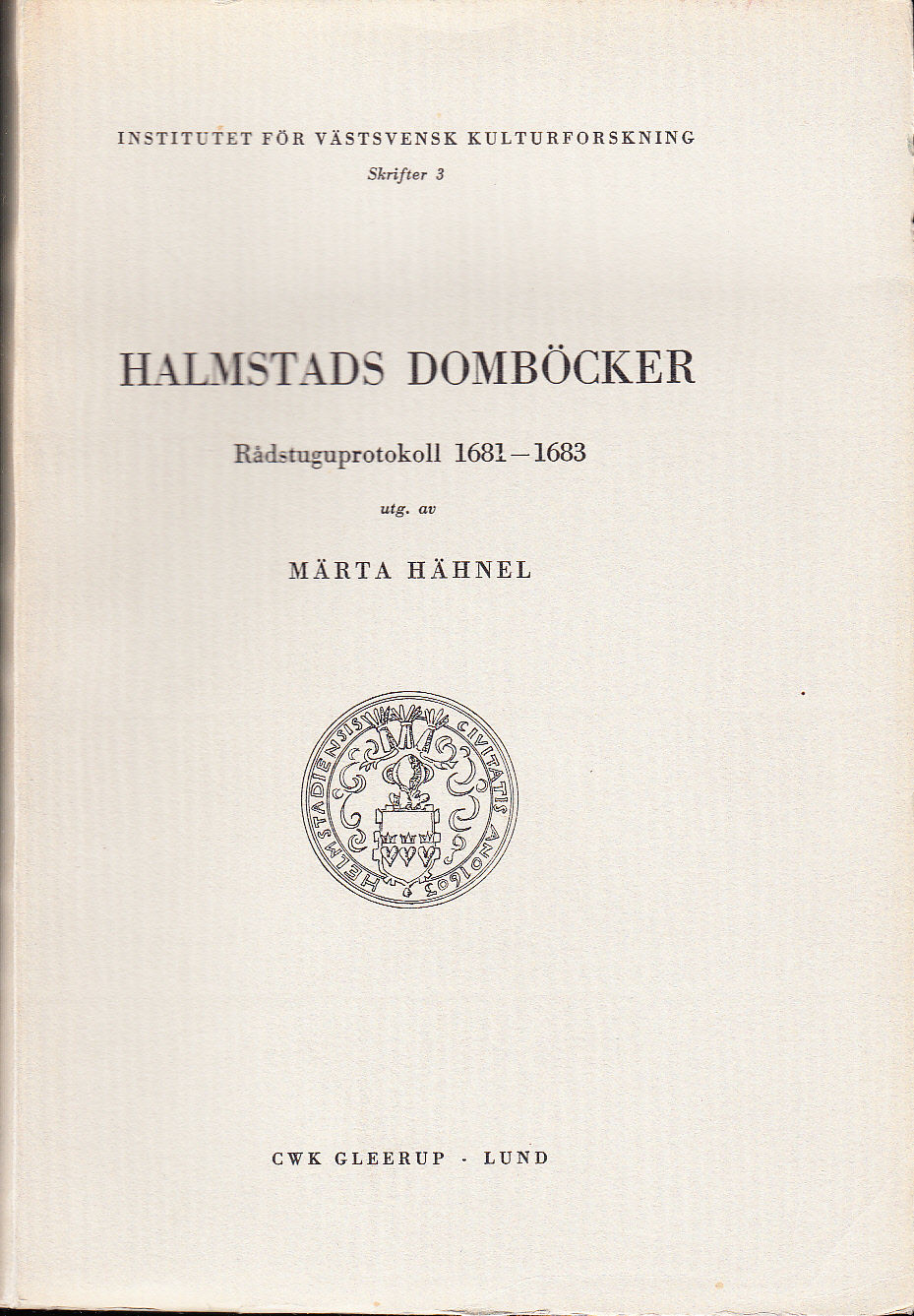 INSTITUTET FÖR VÄSTSVENSK KULTURFORSKNING
Skrifter 3

HALMSTADS DOMBÖCKER

Rådstuguprotokoll 1681–1683

utg. av

MÄRTA HÄHNEL

HELMSTADIENSIS CIVITATIS ANO 1663

CWK GLEERUP · LUND